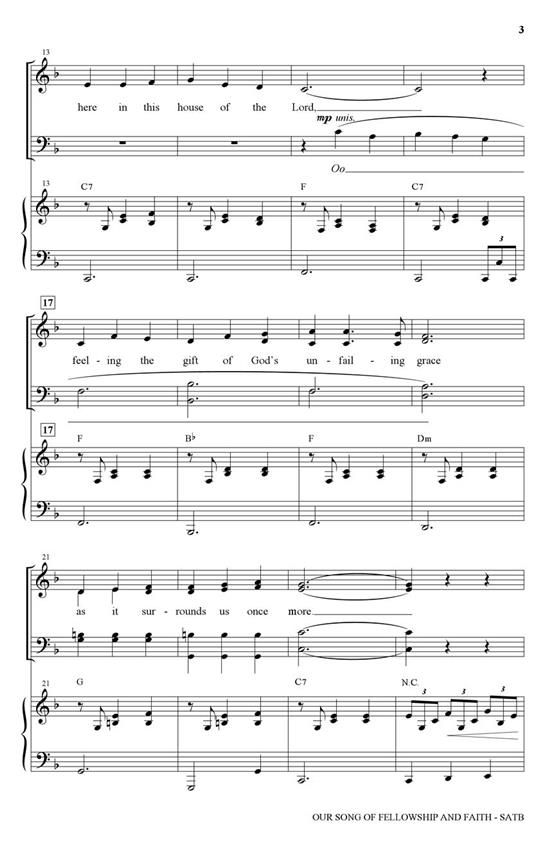 3

13

here in this house of the Lord,

mp unis.

Oo

13

C7

F

C7

3

17

feel - ing the gift of God's un - fail - ing grace

17

F

B♭

F

Dm

21

as it sur - rounds us once more

21

G

C7

N.C.

3

3

3

OUR SONG OF FELLOWSHIP AND FAITH - SATB